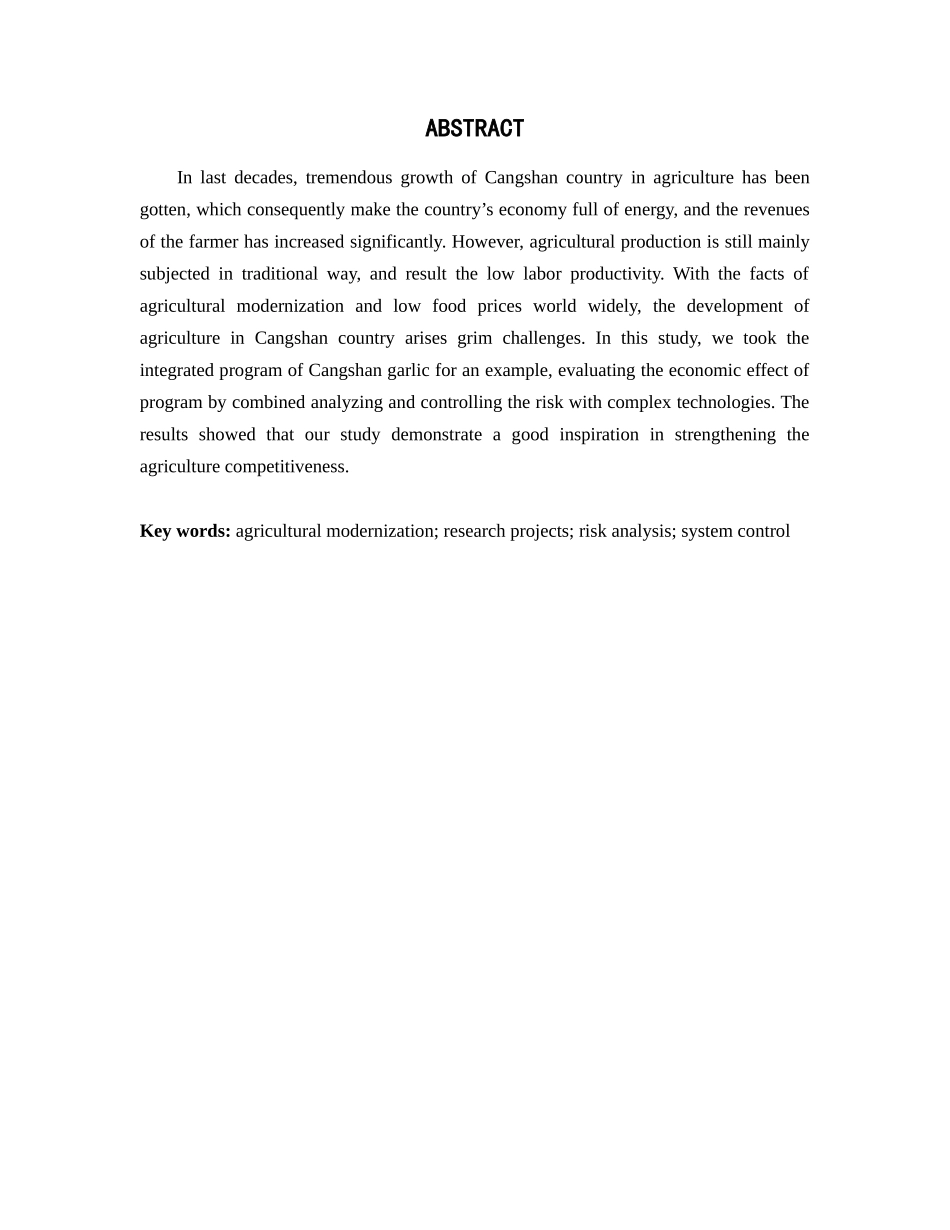 ABSTRACT

In last decades, tremendous growth of Cangshan country in agriculture has been gotten, which consequently make the country's economy full of energy, and the revenues of the farmer has increased significantly. However, agricultural production is still mainly subjected in traditional way, and result the low labor productivity. With the facts of agricultural modernization and low food prices world widely, the development of agriculture in Cangshan country arises grim challenges. In this study, we took the integrated program of Cangshan garlic for an example, evaluating the economic effect of program by combined analyzing and controlling the risk with complex technologies. The results showed that our study demonstrate a good inspiration in strengthening the agriculture competitiveness.

Key words: agricultural modernization; research projects; risk analysis; system control